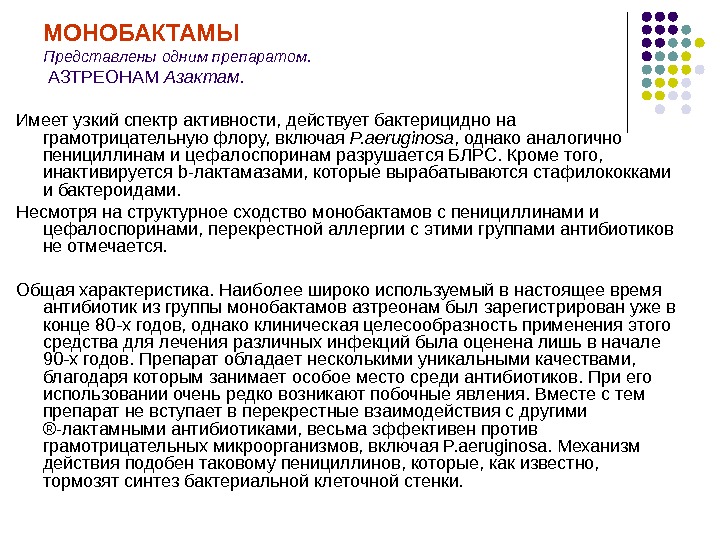 МОНОБАКТАМЫ
Представлены одним препаратом.
АЗТРЕОНАМ Азактам.

Имеет узкий спектр активности, действует бактерицидно на грамотрицательную флору, включая P.aeruginosa, однако аналогично пенициллинам и цефалоспоринам разрушается БЛРС. Кроме того, инактивируется b-лактамазами, которые вырабатываются стафилококками и бактероидами.

Несмотря на структурное сходство монобактамов с пенициллинами и цефалоспоринами, перекрестной аллергии с этими группами антибиотиков не отмечается.

Общая характеристика. Наиболее широко используемый в настоящее время антибиотик из группы монобактамов азтреонам был зарегистрирован уже в конце 80-х годов, однако клиническая целесообразность применения этого средства для лечения различных инфекций была оценена лишь в начале 90-х годов. Препарат обладает несколькими уникальными качествами, благодаря которым занимает особое место среди антибиотиков. При его использовании очень редко возникают побочные явления. Вместе с тем препарат не вступает в перекрестные взаимодействия с другими ®-лактамными антибиотиками, весьма эффективен против грамотрицательных микроорганизмов, включая P.aeruginosa. Механизм действия подобен таковому пенициллинов, которые, как известно, тормозят синтез бактериальной клеточной стенки.